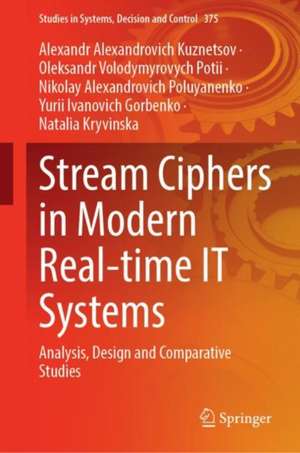 Studies in Systems, Decision and Control 375

Alexandr Alexandrovich Kuznetsov · Oleksandr Volodymyrovych Potii · Nikolay Alexandrovich Poluyanenko · Yurii Ivanovich Gorbenko · Natalia Kryvinska

Stream Ciphers in Modern Real-time IT Systems

Analysis, Design and Comparative Studies

Springer